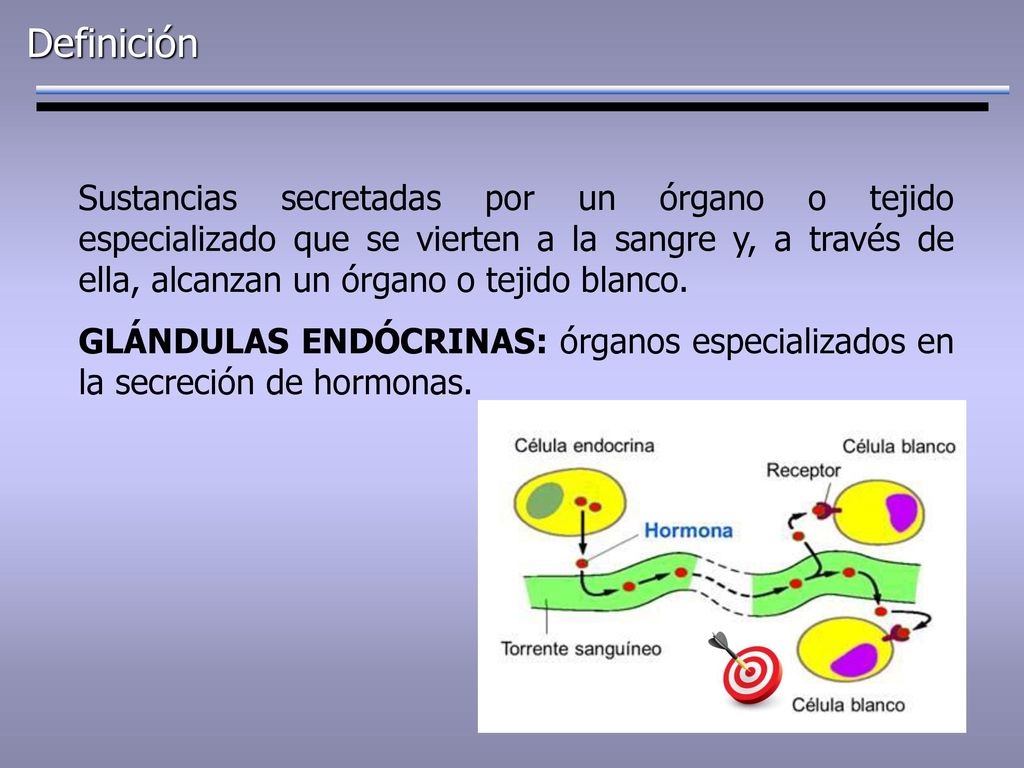 Definición

Sustancias secretadas por un órgano o tejido especializado que se vierten a la sangre y, a través de ella, alcanzan un órgano o tejido blanco.

GLÁNDULAS ENDÓCRINAS: órganos especializados en la secreción de hormonas.

Célula endocrina
Célula blanco
Receptor
Hormona
Torrente sanguíneo
Célula blanco